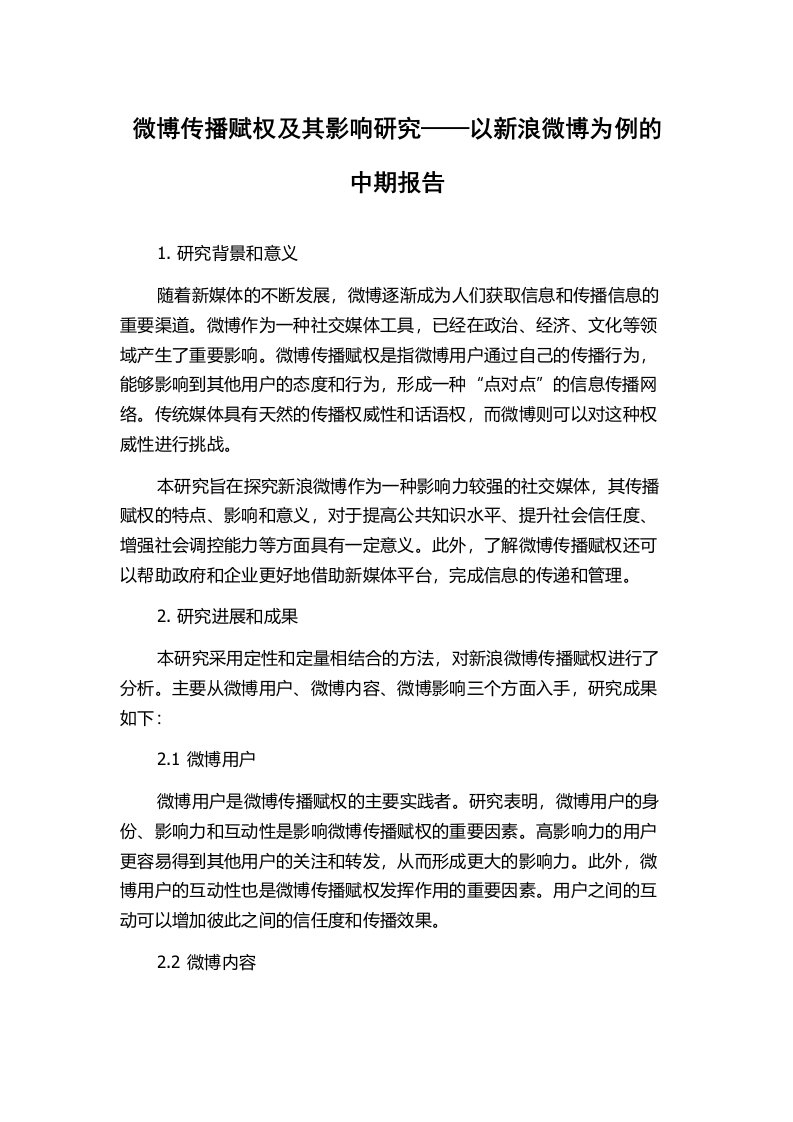 微博传播赋权及其影响研究——以新浪微博为例的中期报告

1. 研究背景和意义

随着新媒体的不断发展，微博逐渐成为人们获取信息和传播信息的重要渠道。微博作为一种社交媒体工具，已经在政治、经济、文化等领域产生了重要影响。微博传播赋权是指微博用户通过自己的传播行为，能够影响到其他用户的态度和行为，形成一种“点对点”的信息传播网络。传统媒体具有天然的传播权威性和话语权，而微博则可以对这种权威性进行挑战。

本研究旨在探究新浪微博作为一种影响力较强的社交媒体，其传播赋权的特点、影响和意义，对于提高公共知识水平、提升社会信任度、增强社会调控能力等方面具有一定意义。此外，了解微博传播赋权还可以帮助政府和企业更好地借助新媒体平台，完成信息的传递和管理。

2. 研究进展和成果

本研究采用定性和定量相结合的方法，对新浪微博传播赋权进行了分析。主要从微博用户、微博内容、微博影响三个方面入手，研究成果如下：

2.1 微博用户

微博用户是微博传播赋权的主要实践者。研究表明，微博用户的身份、影响力和互动性是影响微博传播赋权的重要因素。高影响力的用户更容易得到其他用户的关注和转发，从而形成更大的影响力。此外，微博用户的互动性也是微博传播赋权发挥作用的重要因素。用户之间的互动可以增加彼此之间的信任度和传播效果。

2.2 微博内容